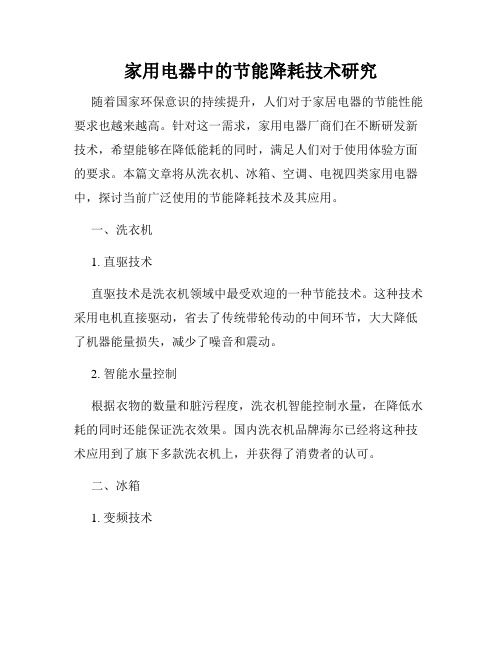 家用电器中的节能降耗技术研究

随着国家环保意识的持续提升，人们对于家居电器的节能性能要求也越来越高。针对这一需求，家用电器厂商们在不断研发新技术，希望能够在降低能耗的同时，满足人们对于使用体验方面的要求。本篇文章将从洗衣机、冰箱、空调、电视四类家用电器中，探讨当前广泛使用的节能降耗技术及其应用。

一、洗衣机

1. 直驱技术

直驱技术是洗衣机领域中最受欢迎的一种节能技术。这种技术采用电机直接驱动，省去了传统带轮传动的中间环节，大大降低了机器能量损失，减少了噪音和震动。

2. 智能水量控制

根据衣物的数量和脏污程度，洗衣机智能控制水量，在降低水耗的同时还能保证洗衣效果。国内洗衣机品牌海尔已经将这种技术应用到了旗下多款洗衣机上，并获得了消费者的认可。

二、冰箱

1. 变频技术